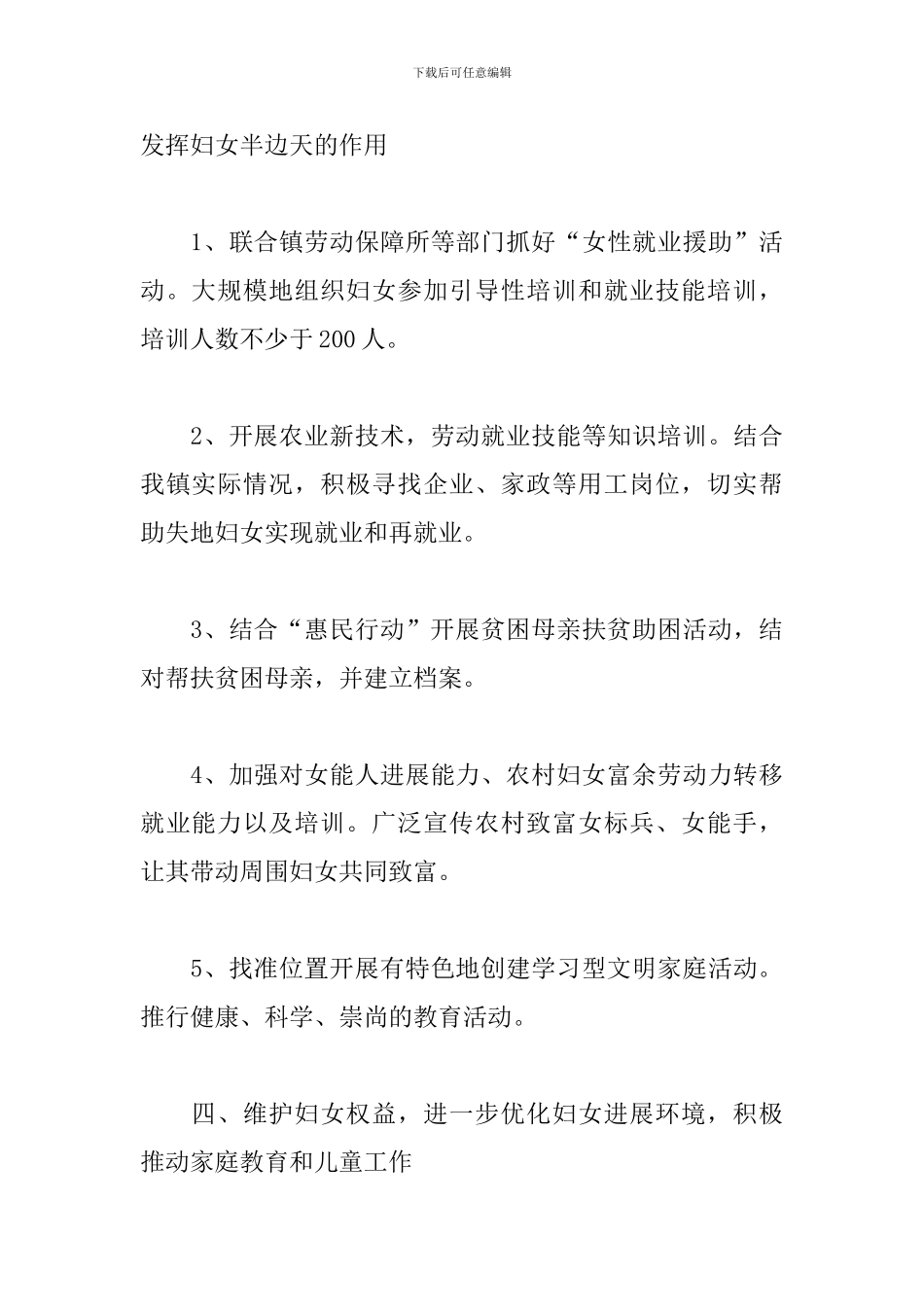 下载后可任意编辑

发挥妇女半边天的作用

1、联合镇劳动保障所等部门抓好“女性就业援助”活动。大规模地组织妇女参加引导性培训和就业技能培训，培训人数不少于200人。

2、开展农业新技术，劳动就业技能等知识培训。结合我镇实际情况，积极寻找企业、家政等用工岗位，切实帮助失地妇女实现就业和再就业。

3、结合“惠民行动”开展贫困母亲扶贫助困活动，结对帮扶贫困母亲，并建立档案。

4、加强对女能人进展能力、农村妇女富余劳动力转移就业能力以及培训。广泛宣传农村致富女标兵、女能手，让其带动周围妇女共同致富。

5、找准位置开展有特色地创建学习型文明家庭活动。推行健康、科学、崇尚的教育活动。

四、维护妇女权益，进一步优化妇女进展环境，积极推动家庭教育和儿童工作